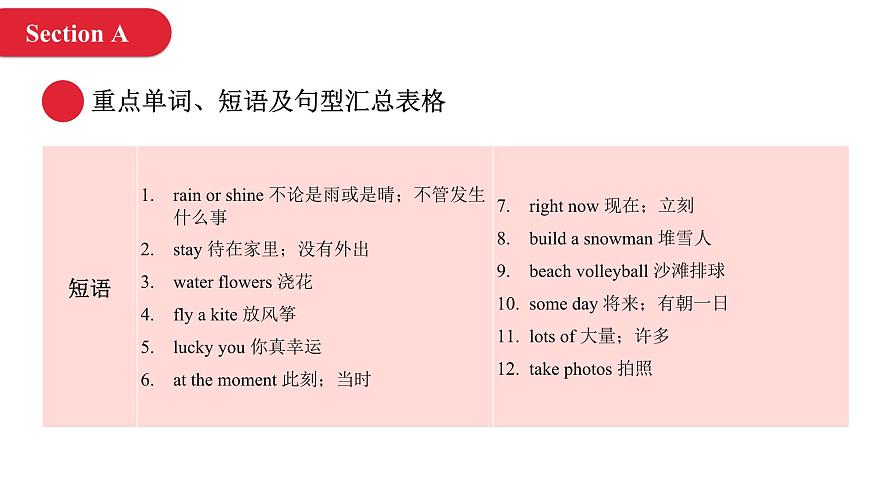 Section A

重点单词、短语及句型汇总表格

| 短语 | 1. rain or shine 不论是雨或是晴；不管发生什么事<br>2. stay 待在家里；没有外出<br>3. water flowers 浇花<br>4. fly a kite 放风筝<br>5. lucky you 你真幸运<br>6. at the moment 此刻；当时 | 7. right now 现在；立刻<br>8. build a snowman 堆雪人<br>9. beach volleyball 沙滩排球<br>10. some day 将来；有朝一日<br>11. lots of 大量；许多<br>12. take photos 拍照 |
|---|---|---|